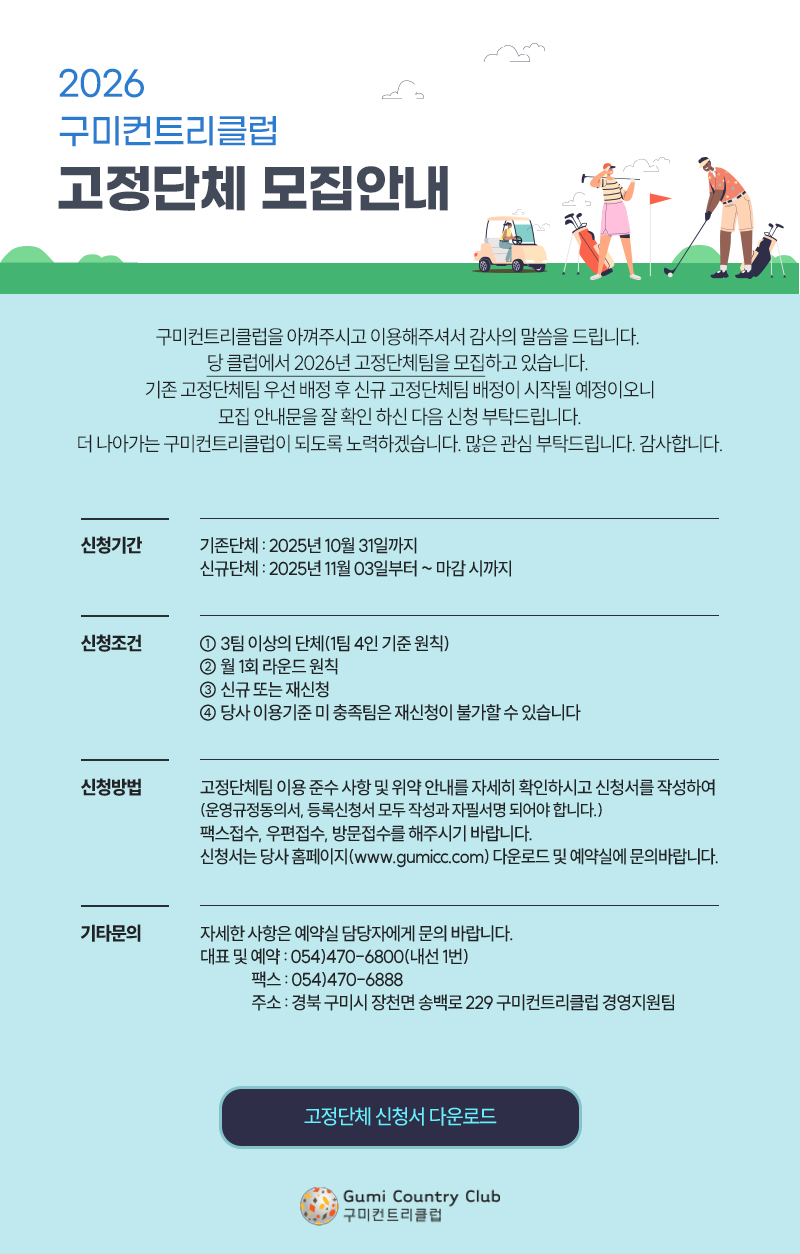 2026
구미컨트리클럽
고정단체 모집안내

구미컨트리클럽을 아껴주시고 이용해주셔서 감사의 말씀을 드립니다.
당 클럽에서 2026년 고정단체팀을 모집하고 있습니다.
기존 고정단체팀 우선 배정 후 신규 고정단체팀 배정이 시작될 예정이오니
모집 안내문을 잘 확인 하신 다음 신청 부탁드립니다.
더 나아가는 구미컨트리클럽이 되도록 노력하겠습니다. 많은 관심 부탁드립니다. 감사합니다.

신청기간
기존단체 : 2025년 10월 31일까지
신규단체 : 2025년 11월 03일부터 ~ 마감 시까지

신청조건
① 3팀 이상의 단체(1팀 4인 기준 원칙)
② 월 1회 라운드 원칙
③ 신규 또는 재신청
④ 당사 이용기준 미 충족팀은 재신청이 불가할 수 있습니다

신청방법
고정단체팀 이용 준수 사항 및 위약 안내를 자세히 확인하시고 신청서를 작성하여
(운영규정동의서, 등록신청서 모두 작성과 자필서명 되어야 합니다.)
팩스접수, 우편접수, 방문접수를 해주시기 바랍니다.
신청서는 당사 홈페이지(www.gumicc.com) 다운로드 및 예약실에 문의바랍니다.

기타문의
자세한 사항은 예약실 담당자에게 문의 바랍니다.
대표 및 예약 : 054)470-6800(내선 1번)
팩스 : 054)470-6888
주소 : 경북 구미시 장천면 송백로 229 구미컨트리클럽 경영지원팀

고정단체 신청서 다운로드

Gumi Country Club
구미컨트리클럽